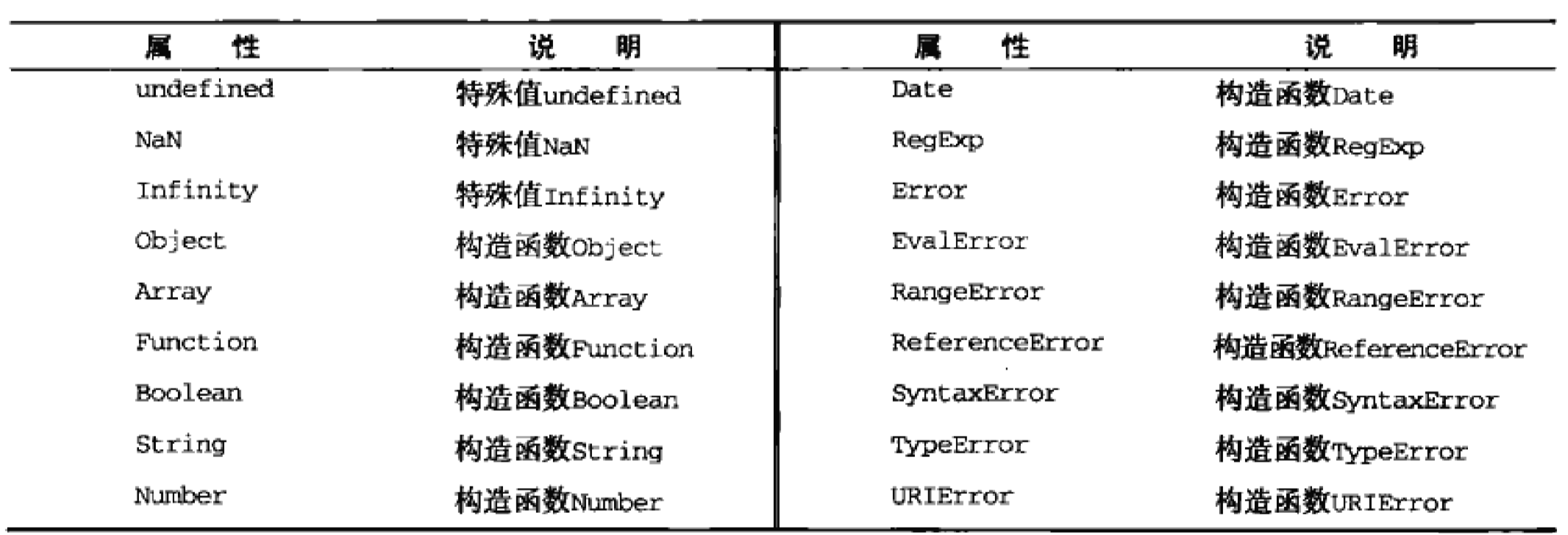 | 属性 | 说明 | 属性 | 说明 |
|---|---|---|---|
| undefined | 特殊值undefined | Date | 构造函数Date |
| NaN | 特殊值NaN | RegExp | 构造函数RegExp |
| Infinity | 特殊值Infinity | Error | 构造函数Error |
| Object | 构造函数Object | EvalError | 构造函数EvalError |
| Array | 构造函数Array | RangeError | 构造函数RangeError |
| Function | 构造函数Function | ReferenceError | 构造函数ReferenceError |
| Boolean | 构造函数Boolean | SyntaxError | 构造函数SyntaxError |
| String | 构造函数String | TypeError | 构造函数TypeError |
| Number | 构造函数Number | URIError | 构造函数URIError |